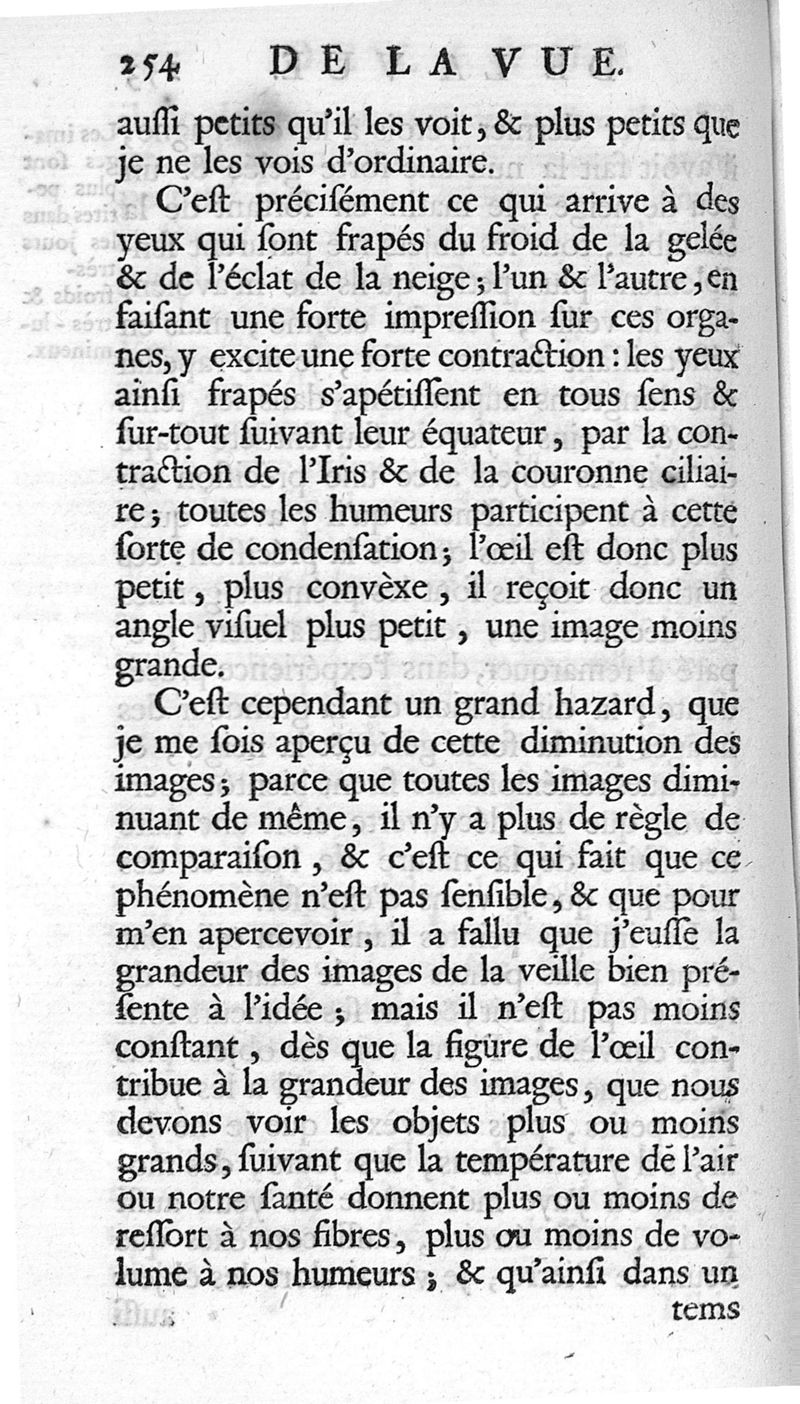 254 DE LA VUE.

auſſi petits qu'il les voit, & plus petits que je ne les vois d'ordinaire.

C'eſt préciſément ce qui arrive à des yeux qui ſont frapés du froid de la gelée & de l'éclat de la neige; l'un & l'autre, en faiſant une forte impreſſion ſur ces organes, y excite une forte contraction: les yeux ainſi frapés s'apétiſſent en tous ſens & ſur-tout ſuivant leur équateur, par la contraction de l'Iris & de la couronne ciliaire; toutes les humeurs participent à cette ſorte de condenſation; l'œil eſt donc plus petit, plus convèxe, il reçoit donc un angle viſuel plus petit, une image moins grande.

C'eſt cependant un grand hazard, que je me ſois aperçu de cette diminution des images; parce que toutes les images diminuant de même, il n'y a plus de règle de comparaiſon, & c'eſt ce qui fait que ce phénomène n'eſt pas ſenſible, & que pour m'en apercevoir, il a fallu que j'euſſe la grandeur des images de la veille bien préſente à l'idée; mais il n'eſt pas moins conſtant, dès que la figure de l'œil contribue à la grandeur des images, que nous devons voir les objets plus ou moins grands, ſuivant que la température de l'air ou notre ſanté donnent plus ou moins de reſſort à nos fibres, plus ou moins de volume à nos humeurs; & qu'ainſi dans un tems